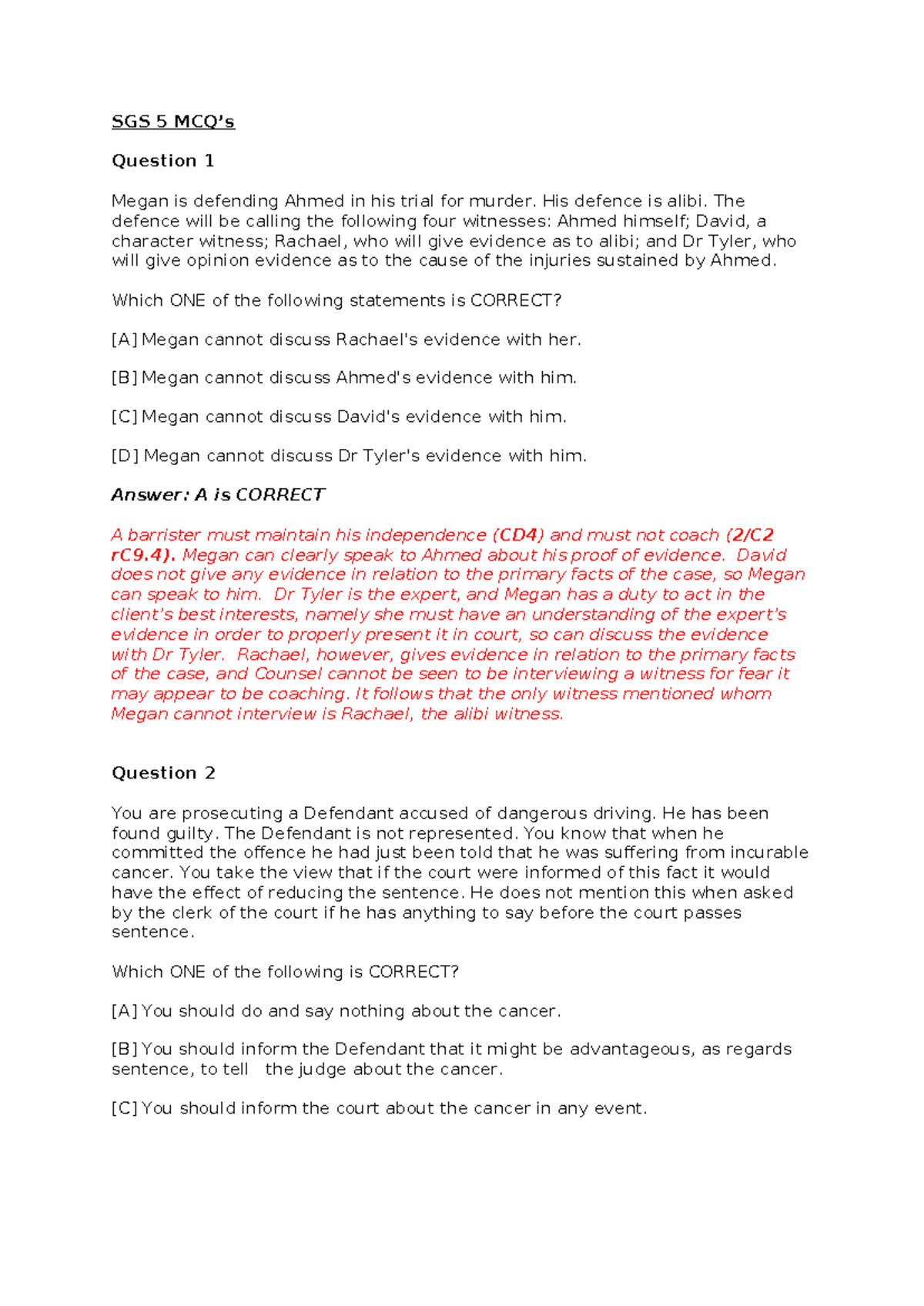 SGS 5 MCQ's

Question 1

Megan is defending Ahmed in his trial for murder. His defence is alibi. The defence will be calling the following four witnesses: Ahmed himself; David, a character witness; Rachael, who will give evidence as to alibi; and Dr Tyler, who will give opinion evidence as to the cause of the injuries sustained by Ahmed.

Which ONE of the following statements is CORRECT?

[A] Megan cannot discuss Rachael's evidence with her.

[B] Megan cannot discuss Ahmed's evidence with him.

[C] Megan cannot discuss David's evidence with him.

[D] Megan cannot discuss Dr Tyler's evidence with him.

Answer: A is CORRECT

A barrister must maintain his independence (CD4) and must not coach (2/C2 rC9.4). Megan can clearly speak to Ahmed about his proof of evidence. David does not give any evidence in relation to the primary facts of the case, so Megan can speak to him. Dr Tyler is the expert, and Megan has a duty to act in the client's best interests, namely she must have an understanding of the expert's evidence in order to properly present it in court, so can discuss the evidence with Dr Tyler. Rachael, however, gives evidence in relation to the primary facts of the case, and Counsel cannot be seen to be interviewing a witness for fear it may appear to be coaching. It follows that the only witness mentioned whom Megan cannot interview is Rachael, the alibi witness.

Question 2

You are prosecuting a Defendant accused of dangerous driving. He has been found guilty. The Defendant is not represented. You know that when he committed the offence he had just been told that he was suffering from incurable cancer. You take the view that if the court were informed of this fact it would have the effect of reducing the sentence. He does not mention this when asked by the clerk of the court if he has anything to say before the court passes sentence.

Which ONE of the following is CORRECT?

[A] You should do and say nothing about the cancer.

[B] You should inform the Defendant that it might be advantageous, as regards sentence, to tell the judge about the cancer.

[C] You should inform the court about the cancer in any event.